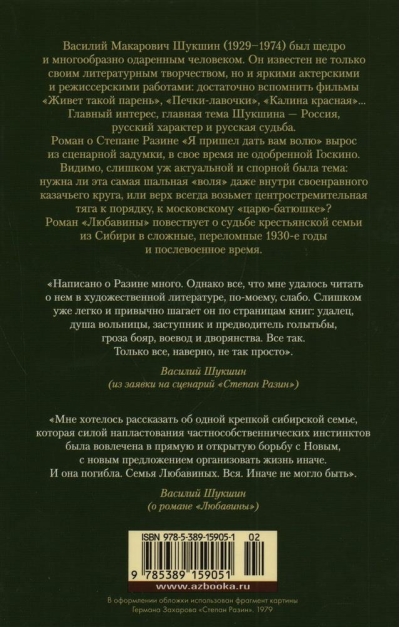 Василий Макарович Шукшин (1929–1974) был щедро и многообразно одаренным человеком. Он известен не только своим литературным творчеством, но и яркими актерскими и режиссерскими работами: достаточно вспомнить фильмы «Живет такой парень», «Печки-лавочки», «Калина красная»... Главный интерес, главная тема Шукшина — Россия, русский характер и русская судьба.
Роман о Степане Разине «Я пришел дать вам волю» вырос из сценарной задумки, в свое время не одобренной Госкино. Видимо, слишком уж актуальной и спорной была тема: нужна ли эта самая шальная «воля» даже внутри своенравного казачьего круга, или верх всегда возьмет центростремительная тяга к порядку, к московскому «царю-батюшке»?
Роман «Любавины» повествует о судьбе крестьянской семьи из Сибири в сложные, переломные 1930-е годы и послевоенное время.

«Написано о Разине много. Однако все, что мне удалось читать о нем в художественной литературе, по-моему, слабо. Слишком уже легко и привычно шагает он по страницам книг: удалец, душа вольницы, заступник и предводитель голытьбы, гроза бояр, воевод и дворянства. Все так. Только все, наверно, не так просто».

Василий Шукшин
(из заявки на сценарий «Степан Разин»)

«Мне хотелось рассказать об одной крепкой сибирской семье, которая силой напластования частнособственнических инстинктов была вовлечена в прямую и открытую борьбу с Новым, с новым предложением организовать жизнь иначе. И она погибла. Семья Любавиных. Вся. Иначе не могло быть».

Василий Шукшин
(о романе «Любавины»)

ISBN 978-5-389-15905-1 02

9 785389 159051

www.azbooka.ru

В оформлении обложки использован фрагмент картины Германа Захарова «Степан Разин». 1979